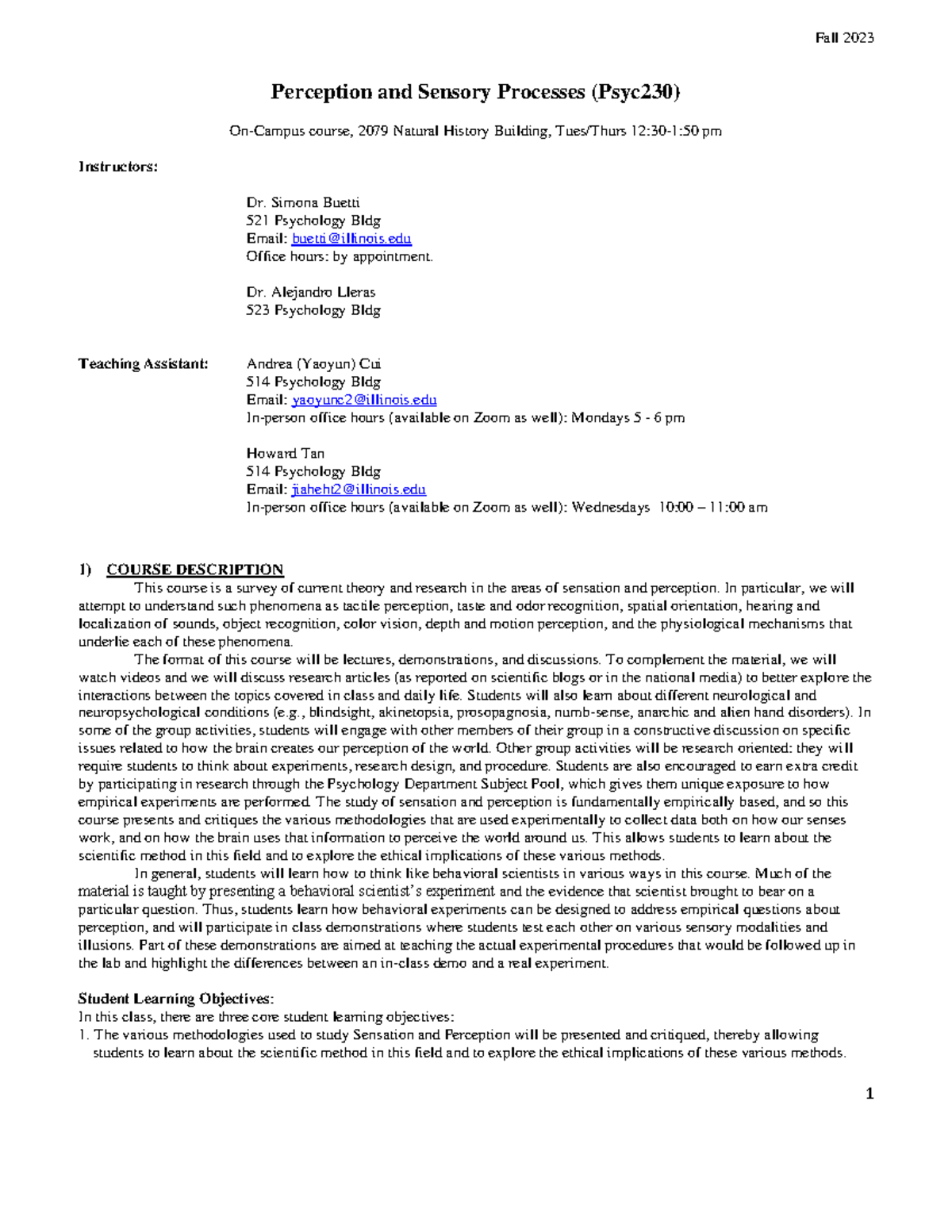 Fall 2023

Perception and Sensory Processes (Psyc230)

On-Campus course, 2079 Natural History Building, Tues/Thurs 12:30-1:50 pm

Instructors:

Dr. Simona Buetti
521 Psychology Bldg
Email: buetti@illinois.edu
Office hours: by appointment.

Dr. Alejandro Lleras
523 Psychology Bldg

Teaching Assistant:

Andrea (Yaoyun) Cui
514 Psychology Bldg
Email: yaoyunc2@illinois.edu
In-person office hours (available on Zoom as well): Mondays 5 - 6 pm

Howard Tan
514 Psychology Bldg
Email: jiaheht2@illinois.edu
In-person office hours (available on Zoom as well): Wednesdays 10:00 – 11:00 am

1) COURSE DESCRIPTION

This course is a survey of current theory and research in the areas of sensation and perception. In particular, we will attempt to understand such phenomena as tactile perception, taste and odor recognition, spatial orientation, hearing and localization of sounds, object recognition, color vision, depth and motion perception, and the physiological mechanisms that underlie each of these phenomena.

The format of this course will be lectures, demonstrations, and discussions. To complement the material, we will watch videos and we will discuss research articles (as reported on scientific blogs or in the national media) to better explore the interactions between the topics covered in class and daily life. Students will also learn about different neurological and neuropsychological conditions (e.g., blindsight, akinetopsia, prosopagnosia, numb-sense, anarchic and alien hand disorders). In some of the group activities, students will engage with other members of their group in a constructive discussion on specific issues related to how the brain creates our perception of the world. Other group activities will be research oriented: they will require students to think about experiments, research design, and procedure. Students are also encouraged to earn extra credit by participating in research through the Psychology Department Subject Pool, which gives them unique exposure to how empirical experiments are performed. The study of sensation and perception is fundamentally empirically based, and so this course presents and critiques the various methodologies that are used experimentally to collect data both on how our senses work, and on how the brain uses that information to perceive the world around us. This allows students to learn about the scientific method in this field and to explore the ethical implications of these various methods.

In general, students will learn how to think like behavioral scientists in various ways in this course. Much of the material is taught by presenting a behavioral scientist's experiment and the evidence that scientist brought to bear on a particular question. Thus, students learn how behavioral experiments can be designed to address empirical questions about perception, and will participate in class demonstrations where students test each other on various sensory modalities and illusions. Part of these demonstrations are aimed at teaching the actual experimental procedures that would be followed up in the lab and highlight the differences between an in-class demo and a real experiment.

Student Learning Objectives:
In this class, there are three core student learning objectives:
1. The various methodologies used to study Sensation and Perception will be presented and critiqued, thereby allowing students to learn about the scientific method in this field and to explore the ethical implications of these various methods.

1